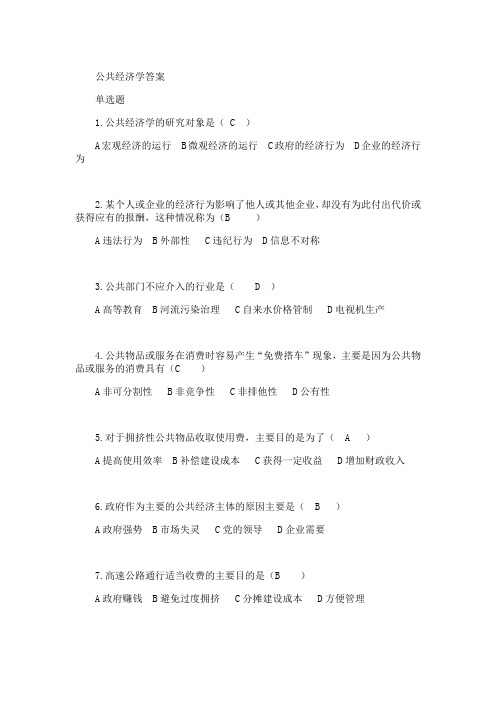 公共经济学答案

单选题

1.公共经济学的研究对象是（ C ）

A宏观经济的运行 B微观经济的运行 C政府的经济行为 D企业的经济行为

2.某个人或企业的经济行为影响了他人或其他企业，却没有为此付出代价或获得应有的报酬，这种情况称为（B ）

A违法行为 B外部性 C违纪行为 D信息不对称

3.公共部门不应介入的行业是（ D ）

A高等教育 B河流污染治理 C自来水价格管制 D电视机生产

4.公共物品或服务在消费时容易产生“免费搭车”现象，主要是因为公共物品或服务的消费具有（C ）

A非可分割性 B非竞争性 C非排他性 D公有性

5.对于拥挤性公共物品收取使用费，主要目的是为了（ A ）

A提高使用效率 B补偿建设成本 C获得一定收益 D增加财政收入

6.政府作为主要的公共经济主体的原因主要是（ B ）

A政府强势 B市场失灵 C党的领导 D企业需要

7.高速公路通行适当收费的主要目的是（B ）

A政府赚钱 B避免过度拥挤 C分摊建设成本 D方便管理